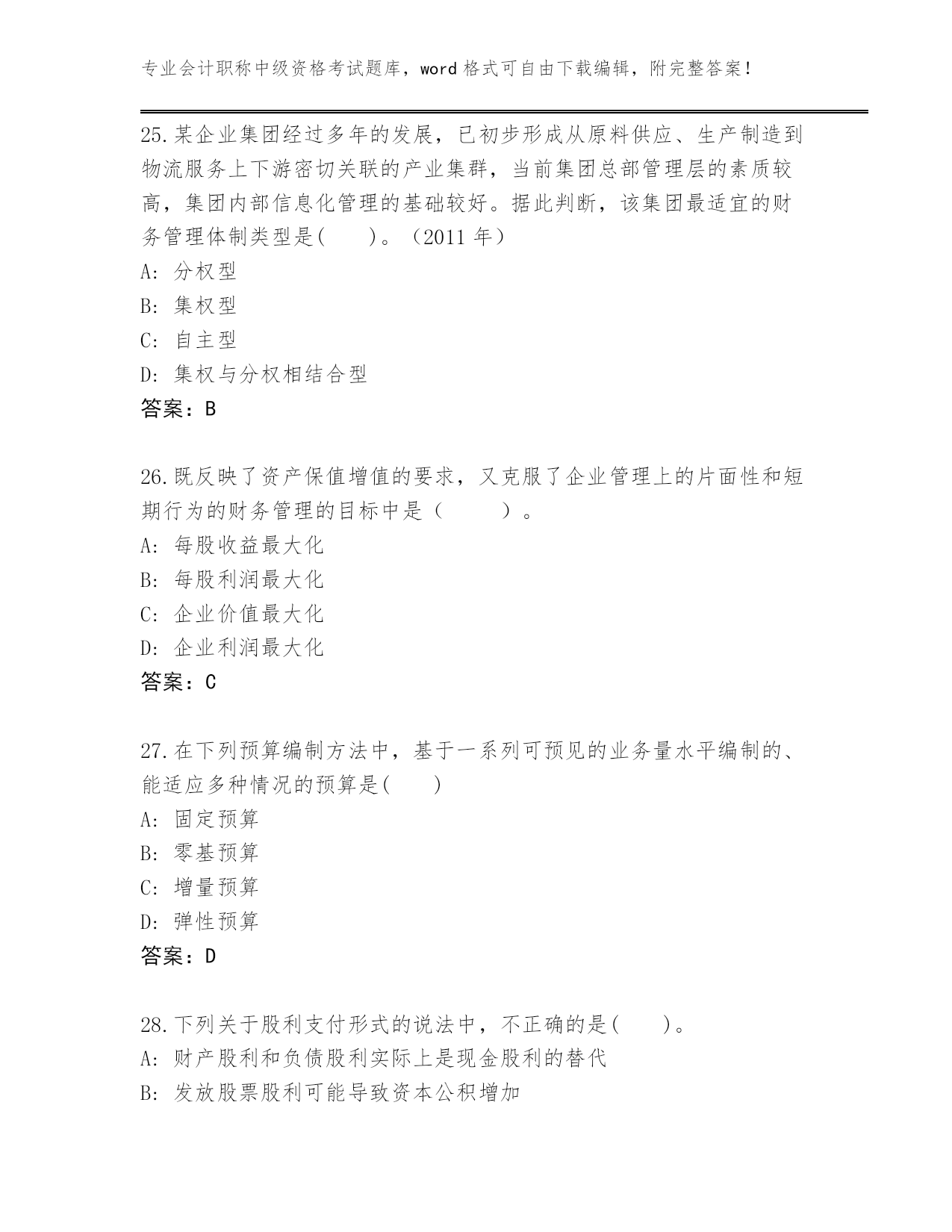 专业会计职称中级资格考试题库，word 格式可自由下载编辑，附完整答案！

25.某企业集团经过多年的发展，已初步形成从原料供应、生产制造到物流服务上下游密切关联的产业集群，当前集团总部管理层的素质较高，集团内部信息化管理的基础较好。据此判断，该集团最适宜的财务管理体制类型是(　　)。（2011 年）
A: 分权型
B: 集权型
C: 自主型
D: 集权与分权相结合型
答案：B

26.既反映了资产保值增值的要求，又克服了企业管理上的片面性和短期行为的财务管理的目标中是（　　）。
A: 每股收益最大化
B: 每股利润最大化
C: 企业价值最大化
D: 企业利润最大化
答案：C

27.在下列预算编制方法中，基于一系列可预见的业务量水平编制的、能适应多种情况的预算是(　　)
A: 固定预算
B: 零基预算
C: 增量预算
D: 弹性预算
答案：D

28.下列关于股利支付形式的说法中，不正确的是(　　)。
A: 财产股利和负债股利实际上是现金股利的替代
B: 发放股票股利可能导致资本公积增加